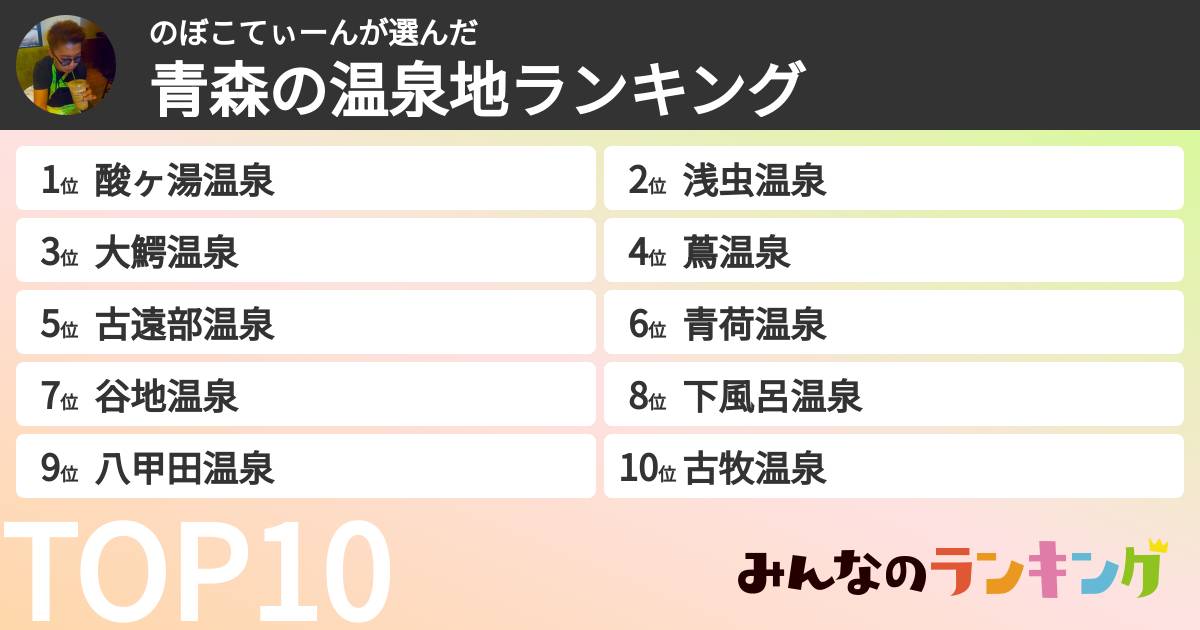 のぼこてぃーんが選んだ
青森の温泉地ランキング

1位 酸ヶ湯温泉
2位 浅虫温泉
3位 大鰐温泉
4位 蔦温泉
5位 古遠部温泉
6位 青荷温泉
7位 谷地温泉
8位 下風呂温泉
9位 八甲田温泉
10位 古牧温泉

TOP10

みんなのランキング